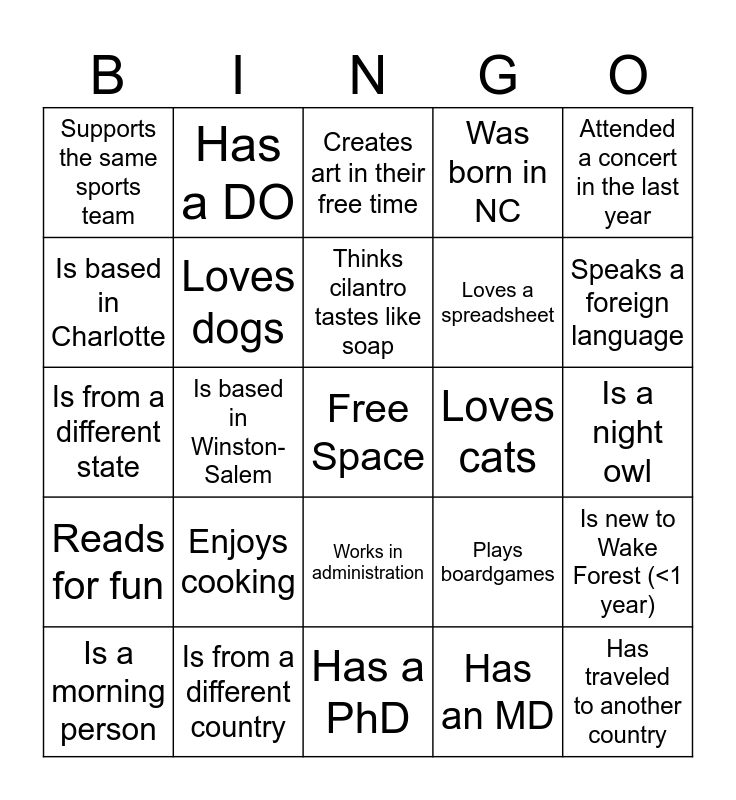 | B | I | N | G | O |
|---|---|---|---|---|
| Supports the same sports team | Has a DO | Creates art in their free time | Was born in NC | Attended a concert in the last year |
| Is based in Charlotte | Loves dogs | Thinks cilantro tastes like soap | Loves a spreadsheet | Speaks a foreign language |
| Is from a different state | Is based in Winston-Salem | Free Space | Loves cats | Is a night owl |
| Reads for fun | Enjoys cooking | Works in administration | Plays boardgames | Is new to Wake Forest (<1 year) |
| Is a morning person | Is from a different country | Has a PhD | Has an MD | Has traveled to another country |